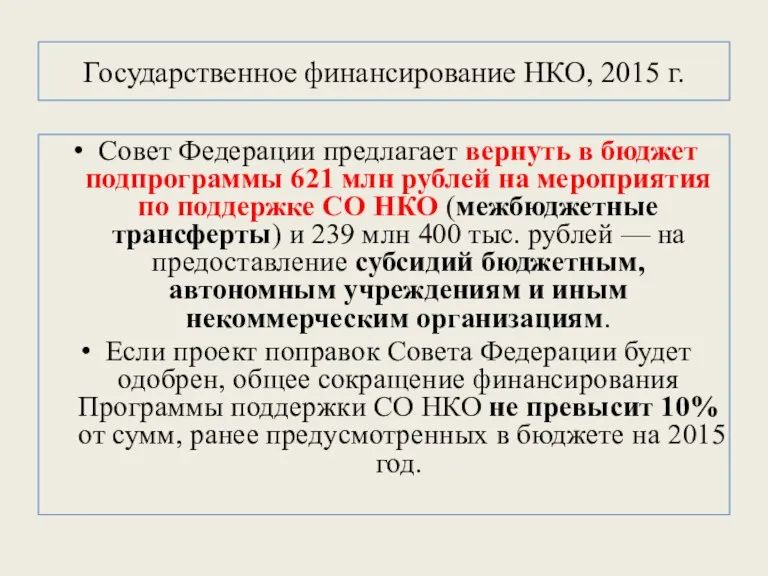 Государственное финансирование НКО, 2015 г.

• Совет Федерации предлагает вернуть в бюджет подпрограммы 621 млн рублей на мероприятия по поддержке СО НКО (межбюджетные трансферты) и 239 млн 400 тыс. рублей — на предоставление субсидий бюджетным, автономным учреждениям и иным некоммерческим организациям.

• Если проект поправок Совета Федерации будет одобрен, общее сокращение финансирования Программы поддержки СО НКО не превысит 10% от сумм, ранее предусмотренных в бюджете на 2015 год.